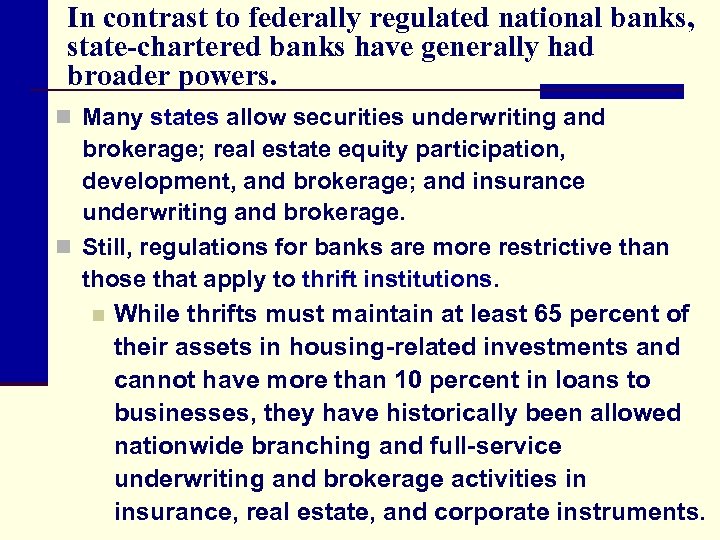 In contrast to federally regulated national banks, state-chartered banks have generally had broader powers.

Many states allow securities underwriting and brokerage; real estate equity participation, development, and brokerage; and insurance underwriting and brokerage.

Still, regulations for banks are more restrictive than those that apply to thrift institutions.

While thrifts must maintain at least 65 percent of their assets in housing-related investments and cannot have more than 10 percent in loans to businesses, they have historically been allowed nationwide branching and full-service underwriting and brokerage activities in insurance, real estate, and corporate instruments.